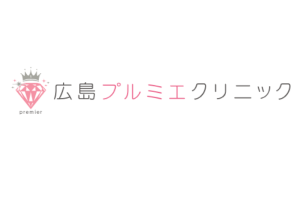 premier

広島プルミエクリニック